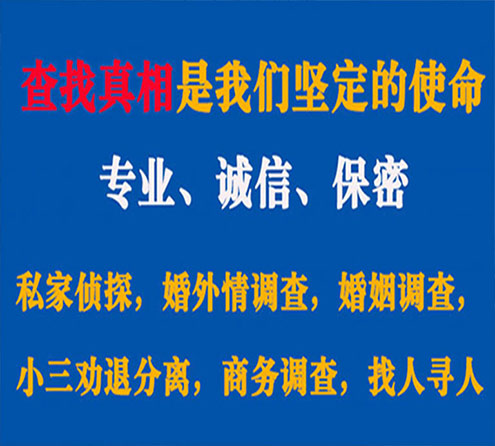 查找真相是我们坚定的使命

专业、诚信、保密

私家侦探，婚外情调查，婚姻调查，

小三劝退分离，商务调查，找人寻人